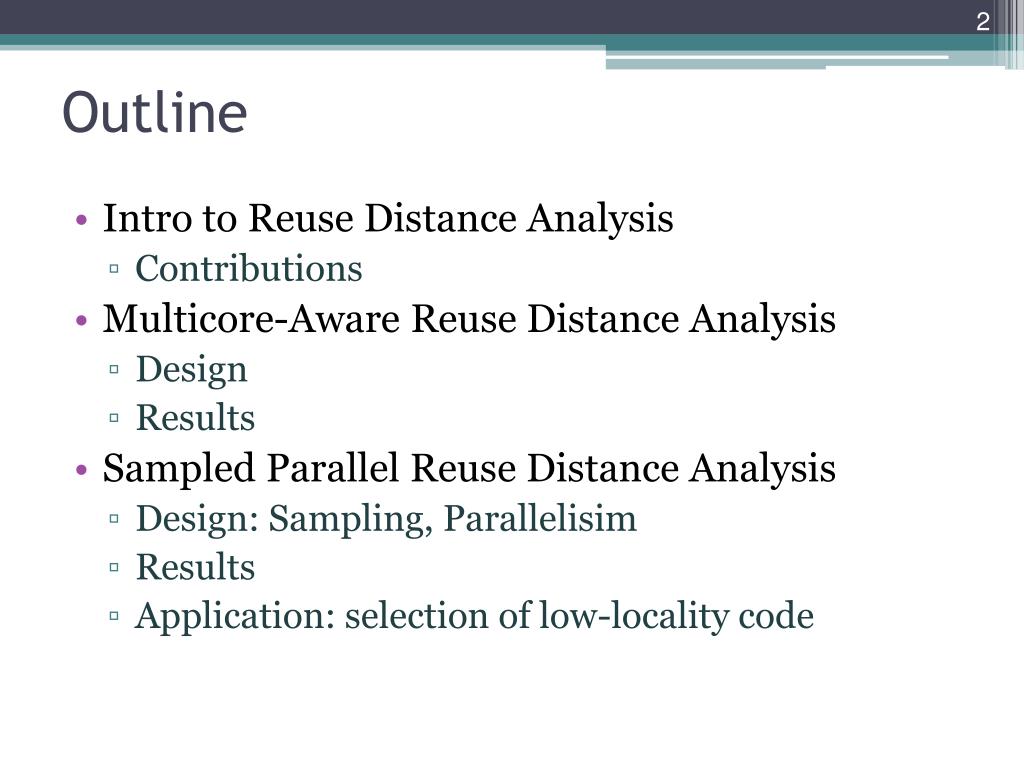 2

Outline

• Intro to Reuse Distance Analysis
 ▫ Contributions
• Multicore-Aware Reuse Distance Analysis
 ▫ Design
 ▫ Results
• Sampled Parallel Reuse Distance Analysis
 ▫ Design: Sampling, Parallelisim
 ▫ Results
 ▫ Application: selection of low-locality code